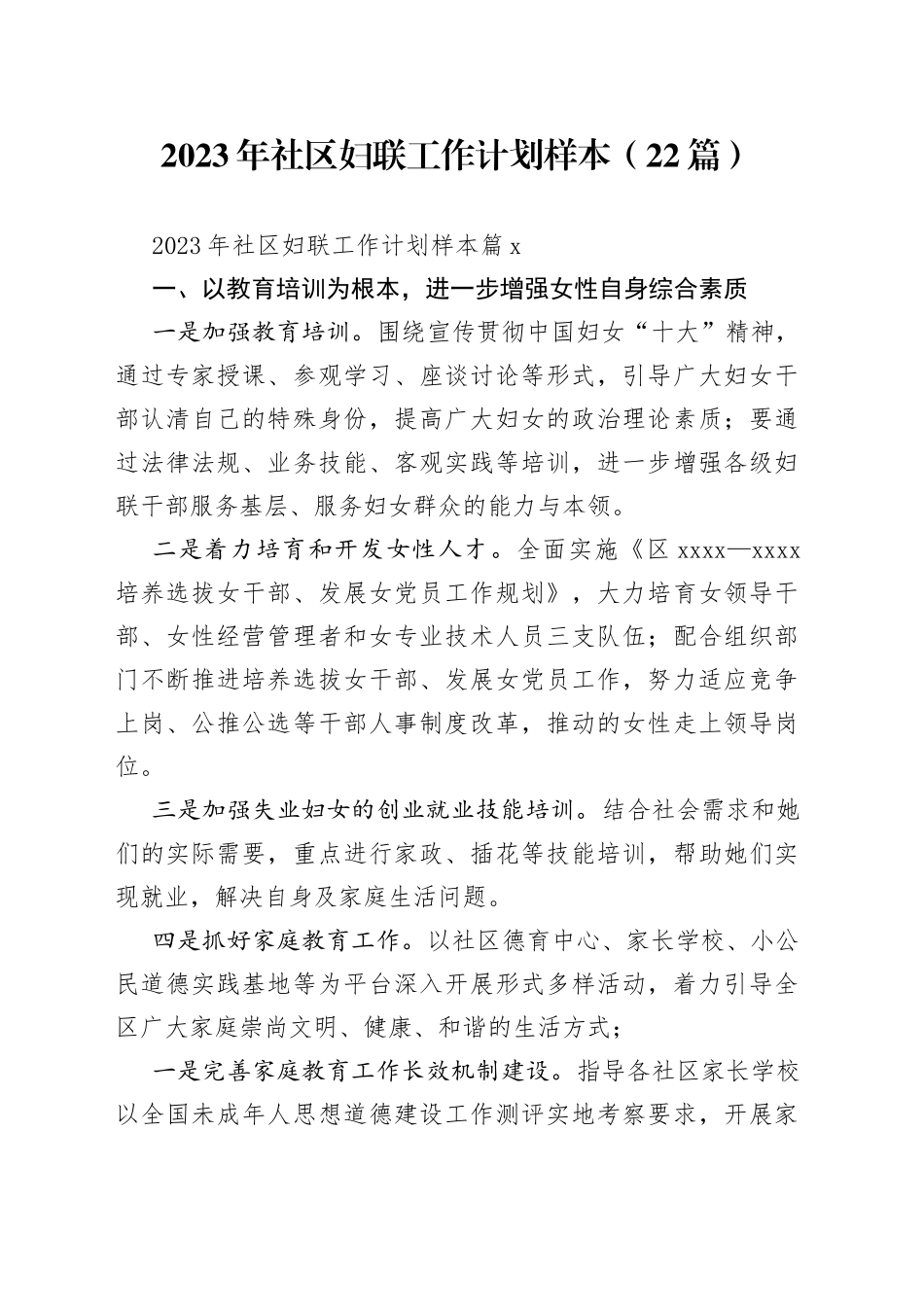 2023年社区妇联工作计划样本（22篇）

2023年社区妇联工作计划样本篇x

一、以教育培训为根本，进一步增强女性自身综合素质

一是加强教育培训。围绕宣传贯彻中国妇女“十大”精神，通过专家授课、参观学习、座谈讨论等形式，引导广大妇女干部认清自己的特殊身份，提高广大妇女的政治理论素质；要通过法律法规、业务技能、客观实践等培训，进一步增强各级妇联干部服务基层、服务妇女群众的能力与本领。

二是着力培育和开发女性人才。全面实施《区xxxx—xxxx培养选拔女干部、发展女党员工作规划》，大力培育女领导干部、女性经营管理者和女专业技术人员三支队伍；配合组织部门不断推进培养选拔女干部、发展女党员工作，努力适应竞争上岗、公推公选等干部人事制度改革，推动的女性走上领导岗位。

三是加强失业妇女的创业就业技能培训。结合社会需求和她们的实际需要，重点进行家政、插花等技能培训，帮助她们实现就业，解决自身及家庭生活问题。

四是抓好家庭教育工作。以社区德育中心、家长学校、小公民道德实践基地等为平台深入开展形式多样活动，着力引导全区广大家庭崇尚文明、健康、和谐的生活方式；

一是完善家庭教育工作长效机制建设。指导各社区家长学校以全国未成年人思想道德建设工作测评实地考察要求，开展家